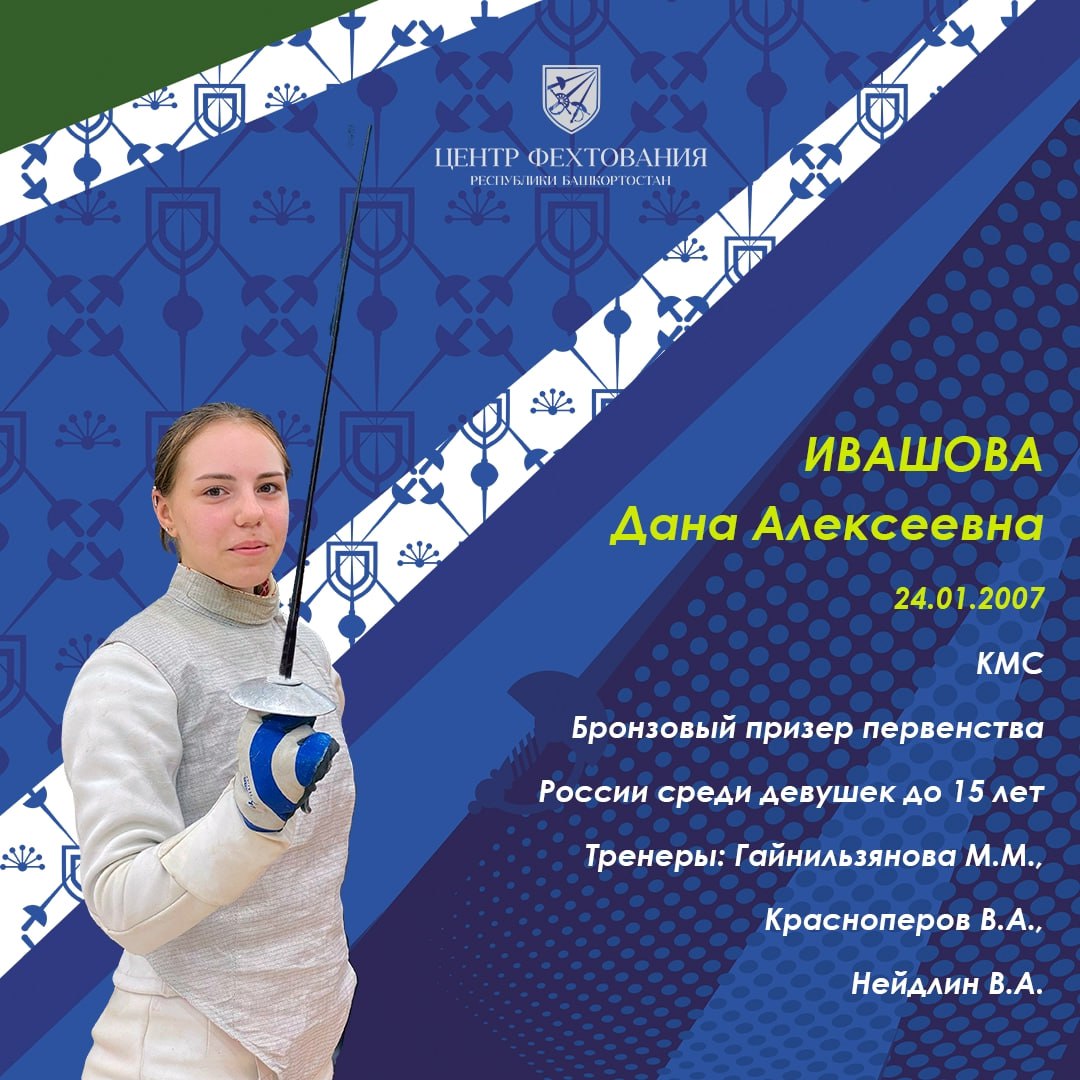 ЦЕНТР ФЕХТОВАНИЯ
РЕСПУБЛИКИ БАШКОРТОСТАН

ИВАШОВА
Дана Алексеевна

24.01.2007

КМС

Бронзовый призер первенства России среди девушек до 15 лет

Тренеры: Гайнильзянова М.М., Красноперов В.А., Нейдлин В.А.